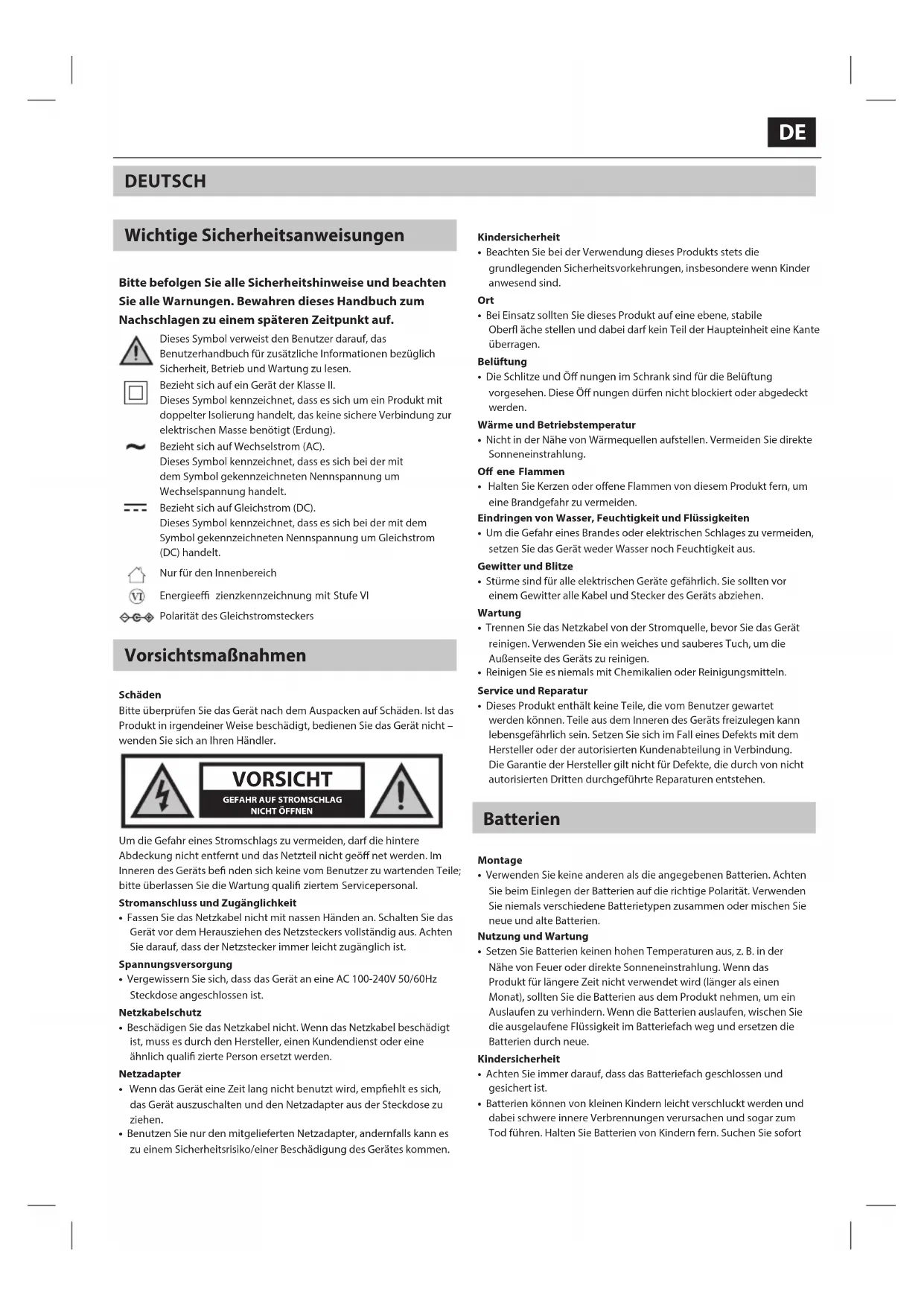 DE

DEUTSCH

Wichtige Sicherheitsanweisungen

Bitte befolgen Sie alle Sicherheitshinweise und beachten Sie alle Warnungen. Bewahren dieses Handbuch zum Nachschlagen zu einem späteren Zeitpunkt auf.

Dieses Symbol verweist den Benutzer darauf, das Benutzerhandbuch für zusätzliche Informationen bezüglich Sicherheit, Betrieb und Wartung zu lesen.

Bezieht sich auf ein Gerät der Klasse II.
Dieses Symbol kennzeichnet, dass es sich um ein Produkt mit doppelter Isolierung handelt, das keine sichere Verbindung zur elektrischen Masse benötigt (Erdung).

Bezieht sich auf Wechselstrom (AC).
Dieses Symbol kennzeichnet, dass es sich bei der mit dem Symbol gekennzeichneten Nennspannung um Wechselspannung handelt.

Bezieht sich auf Gleichstrom (DC).
Dieses Symbol kennzeichnet, dass es sich bei der mit dem Symbol gekennzeichneten Nennspannung um Gleichstrom (DC) handelt.

Nur für den Innenbereich

VI Energieeffi zienzkennzeichnung mit Stufe VI

Polarität des Gleichstromsteckers

Vorsichtsmaßnahmen

Schäden
Bitte überprüfen Sie das Gerät nach dem Auspacken auf Schäden. Ist das Produkt in irgendeiner Weise beschädigt, bedienen Sie das Gerät nicht – wenden Sie sich an Ihren Händler.

VORSICHT
GEFAHR AUF STROMSCHLAG
NICHT ÖFFNEN

Um die Gefahr eines Stromschlags zu vermeiden, darf die hintere Abdeckung nicht entfernt und das Netzteil nicht geöff net werden. Im Inneren des Geräts befi nden sich keine vom Benutzer zu wartenden Teile; bitte überlassen Sie die Wartung qualifi ziertem Servicepersonal.

Stromanschluss und Zugänglichkeit
• Fassen Sie das Netzkabel nicht mit nassen Händen an. Schalten Sie das Gerät vor dem Herausziehen des Netzsteckers vollständig aus. Achten Sie darauf, dass der Netzstecker immer leicht zugänglich ist.

Spannungsversorgung
• Vergewissern Sie sich, dass das Gerät an eine AC 100-240V 50/60Hz Steckdose angeschlossen ist.

Netzkabelschutz
• Beschädigen Sie das Netzkabel nicht. Wenn das Netzkabel beschädigt ist, muss es durch den Hersteller, einen Kundendienst oder eine ähnlich qualifi zierte Person ersetzt werden.

Netzadapter
• Wenn das Gerät eine Zeit lang nicht benutzt wird, empfiehlt es sich, das Gerät auszuschalten und den Netzadapter aus der Steckdose zu ziehen.
• Benutzen Sie nur den mitgelieferten Netzadapter, andernfalls kann es zu einem Sicherheitsrisiko/einer Beschädigung des Gerätes kommen.

Kindersicherheit
• Beachten Sie bei der Verwendung dieses Produkts stets die grundlegenden Sicherheitsvorkehrungen, insbesondere wenn Kinder anwesend sind.

Ort
• Bei Einsatz sollten Sie dieses Produkt auf eine ebene, stabile Oberfl äche stellen und dabei darf kein Teil der Haupteinheit eine Kante überragen.

Belüftung
• Die Schlitze und Öff nungen im Schrank sind für die Belüftung vorgesehen. Diese Öff nungen dürfen nicht blockiert oder abgedeckt werden.

Wärme und Betriebstemperatur
• Nicht in der Nähe von Wärmequellen aufstellen. Vermeiden Sie direkte Sonneneinstrahlung.

Off ene Flammen
• Halten Sie Kerzen oder offene Flammen von diesem Produkt fern, um eine Brandgefahr zu vermeiden.

Eindringen von Wasser, Feuchtigkeit und Flüssigkeiten
• Um die Gefahr eines Brandes oder elektrischen Schlages zu vermeiden, setzen Sie das Gerät weder Wasser noch Feuchtigkeit aus.

Gewitter und Blitze
• Stürme sind für alle elektrischen Geräte gefährlich. Sie sollten vor einem Gewitter alle Kabel und Stecker des Geräts abziehen.

Wartung
• Trennen Sie das Netzkabel von der Stromquelle, bevor Sie das Gerät reinigen. Verwenden Sie ein weiches und sauberes Tuch, um die Außenseite des Geräts zu reinigen.
• Reinigen Sie es niemals mit Chemikalien oder Reinigungsmitteln.

Service und Reparatur
• Dieses Produkt enthält keine Teile, die vom Benutzer gewartet werden können. Teile aus dem Inneren des Geräts freizulegen kann lebensgefährlich sein. Setzen Sie sich im Fall eines Defekts mit dem Hersteller oder der autorisierten Kundenabteilung in Verbindung. Die Garantie der Hersteller gilt nicht für Defekte, die durch von nicht autorisierten Dritten durchgeführte Reparaturen entstehen.

Batterien

Montage
• Verwenden Sie keine anderen als die angegebenen Batterien. Achten Sie beim Einlegen der Batterien auf die richtige Polarität. Verwenden Sie niemals verschiedene Batterietypen zusammen oder mischen Sie neue und alte Batterien.

Nutzung und Wartung
• Setzen Sie Batterien keinen hohen Temperaturen aus, z. B. in der Nähe von Feuer oder direkte Sonneneinstrahlung. Wenn das Produkt für längere Zeit nicht verwendet wird (länger als einen Monat), sollten Sie die Batterien aus dem Produkt nehmen, um ein Auslaufen zu verhindern. Wenn die Batterien auslaufen, wischen Sie die ausgelaufene Flüssigkeit im Batteriefach weg und ersetzen die Batterien durch neue.

Kindersicherheit
• Achten Sie immer darauf, dass das Batteriefach geschlossen und gesichert ist.
• Batterien können von kleinen Kindern leicht verschluckt werden und dabei schwere innere Verbrennungen verursachen und sogar zum Tod führen. Halten Sie Batterien von Kindern fern. Suchen Sie sofort